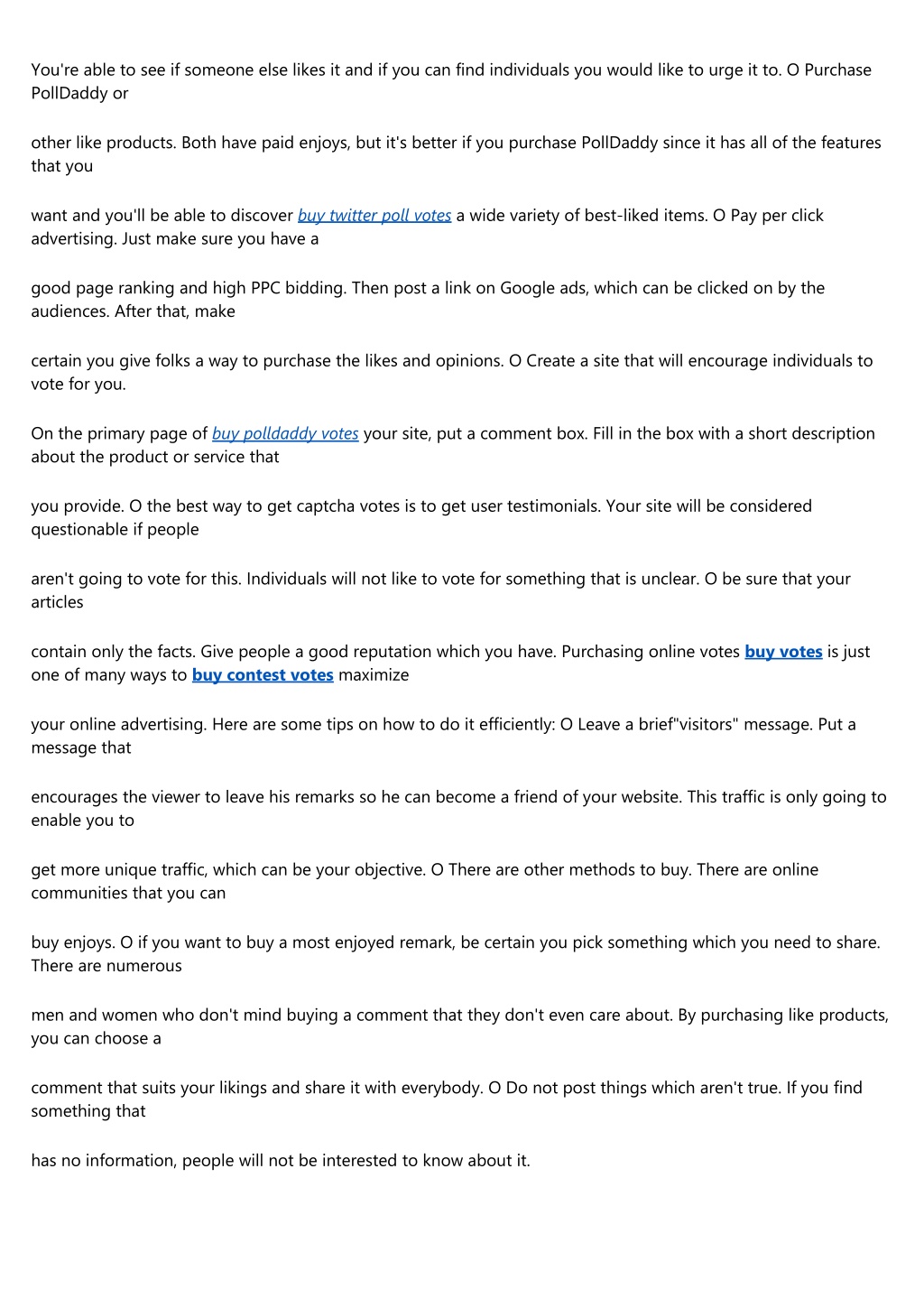 You're able to see if someone else likes it and if you can find individuals you would like to urge it to. O Purchase PollDaddy or

other like products. Both have paid enjoys, but it's better if you purchase PollDaddy since it has all of the features that you

want and you'll be able to discover buy twitter poll votes a wide variety of best-liked items. O Pay per click advertising. Just make sure you have a

good page ranking and high PPC bidding. Then post a link on Google ads, which can be clicked on by the audiences. After that, make

certain you give folks a way to purchase the likes and opinions. O Create a site that will encourage individuals to vote for you.

On the primary page of buy polldaddy votes your site, put a comment box. Fill in the box with a short description about the product or service that

you provide. O the best way to get captcha votes is to get user testimonials. Your site will be considered questionable if people

aren't going to vote for this. Individuals will not like to vote for something that is unclear. O be sure that your articles

contain only the facts. Give people a good reputation which you have. Purchasing online votes buy votes is just one of many ways to buy contest votes maximize

your online advertising. Here are some tips on how to do it efficiently: O Leave a brief"visitors" message. Put a message that

encourages the viewer to leave his remarks so he can become a friend of your website. This traffic is only going to enable you to

get more unique traffic, which can be your objective. O There are other methods to buy. There are online communities that you can

buy enjoys. O if you want to buy a most enjoyed remark, be certain you pick something which you need to share. There are numerous

men and women who don't mind buying a comment that they don't even care about. By purchasing like products, you can choose a

comment that suits your likings and share it with everybody. O Do not post things which aren't true. If you find something that

has no information, people will not be interested to know about it.